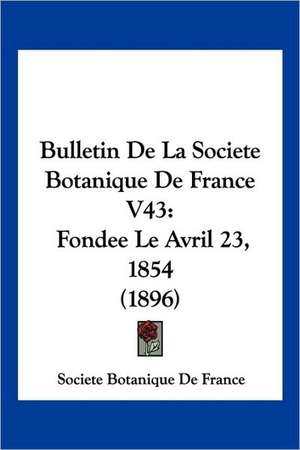 Bulletin De La Societe Botanique De France V43: Fondee Le Avril 23, 1854 (1896)

Societe Botanique De France